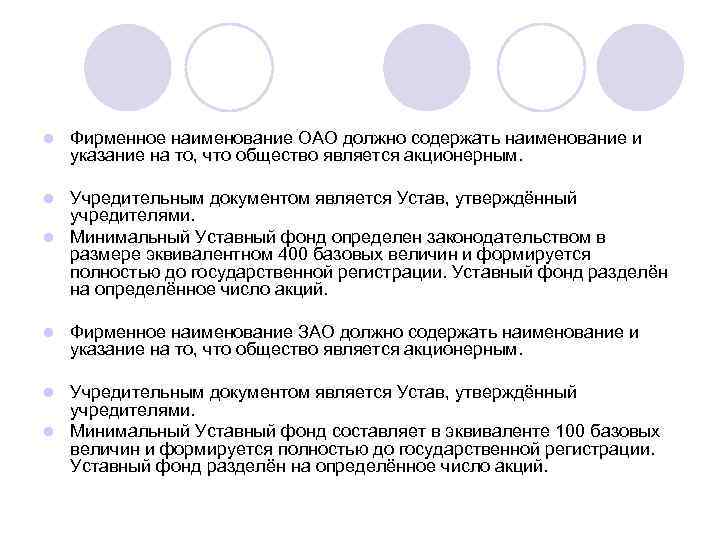 Фирменное наименование ОАО должно содержать наименование и указание на то, что общество является акционерным.

Учредительным документом является Устав, утверждённый учредителями.

Минимальный Уставный фонд определен законодательством в размере эквивалентном 400 базовых величин и формируется полностью до государственной регистрации. Уставный фонд разделён на определённое число акций.

Фирменное наименование ЗАО должно содержать наименование и указание на то, что общество является акционерным.

Учредительным документом является Устав, утверждённый учредителями.

Минимальный Уставный фонд составляет в эквиваленте 100 базовых величин и формируется полностью до государственной регистрации. Уставный фонд разделён на определённое число акций.